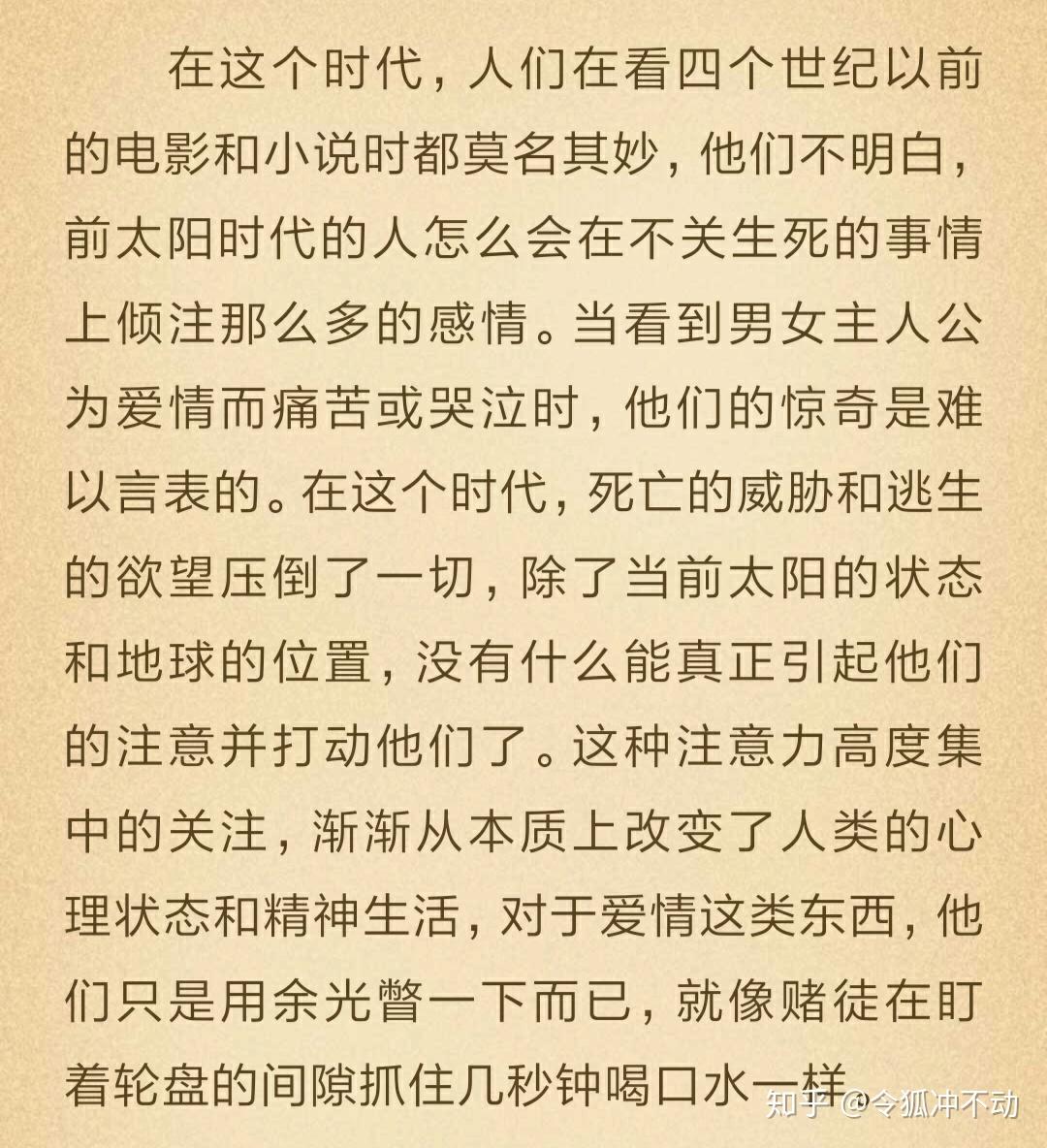 在这个时代，人们在看四个世纪以前的电影和小说时都莫名其妙，他们不明白，前太阳时代的人怎么会在不关生死的事情上倾注那么多的感情。当看到男女主人公为爱情而痛苦或哭泣时，他们的惊奇是难以言表的。在这个时代，死亡的威胁和逃生的欲望压倒了一切，除了当前太阳的状态和地球的位置，没有什么能真正引起他们的注意并打动他们了。这种注意力高度集中的关注，渐渐从本质上改变了人类的心理状态和精神生活，对于爱情这类东西，他们只是用余光瞥一下而已，就像赌徒在盯着轮盘的间隙抓住几秒钟喝口水一样

知乎 @令狐冲不动